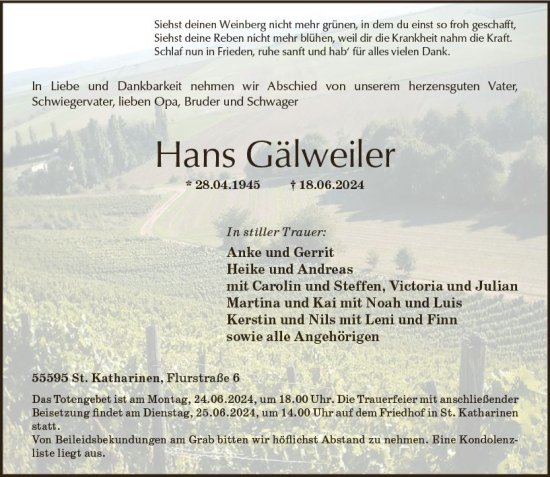 Siehst deinen Weinberg nicht mehr grünen, in dem du einst so froh geschafft,
Siehst deine Reben nicht mehr blühen, weil dir die Krankheit nahm die Kraft.
Schlaf nun in Frieden, ruhe sanft und hab' für alles vielen Dank.

In Liebe und Dankbarkeit nehmen wir Abschied von unserem herzensguten Vater, Schwiegervater, lieben Opa, Bruder und Schwager

Hans Gälweiler

* 28.04.1945 † 18.06.2024

In stiller Trauer:

Anke und Gerrit
Heike und Andreas
mit Carolin und Steffen, Victoria und Julian
Martina und Kai mit Noah und Luis
Kerstin und Nils mit Leni und Finn
sowie alle Angehörigen

55595 St. Katharinen, Flurstraße 6

Das Totengebet ist am Montag, 24.06.2024, um 18.00 Uhr. Die Trauerfeier mit anschließender Beisetzung findet am Dienstag, 25.06.2024, um 14.00 Uhr auf dem Friedhof in St. Katharinen statt.
Von Beileidsbekundungen am Grab bitten wir höflichst Abstand zu nehmen. Eine Kondolenzliste liegt aus.